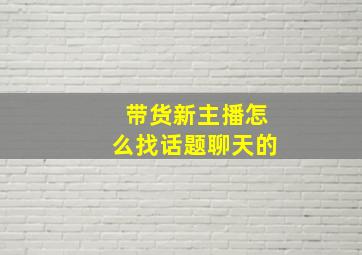 带货新主播怎么找话题聊天的